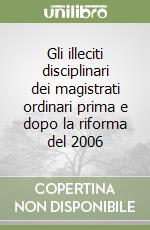 unilibro

Gli illeciti disciplinari dei magistrati ordinari prima e dopo la riforma del 2006

COPERTINA NON DISPONIBILE